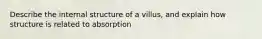 Describe the internal structure of a villus, and explain how structure is related to absorption